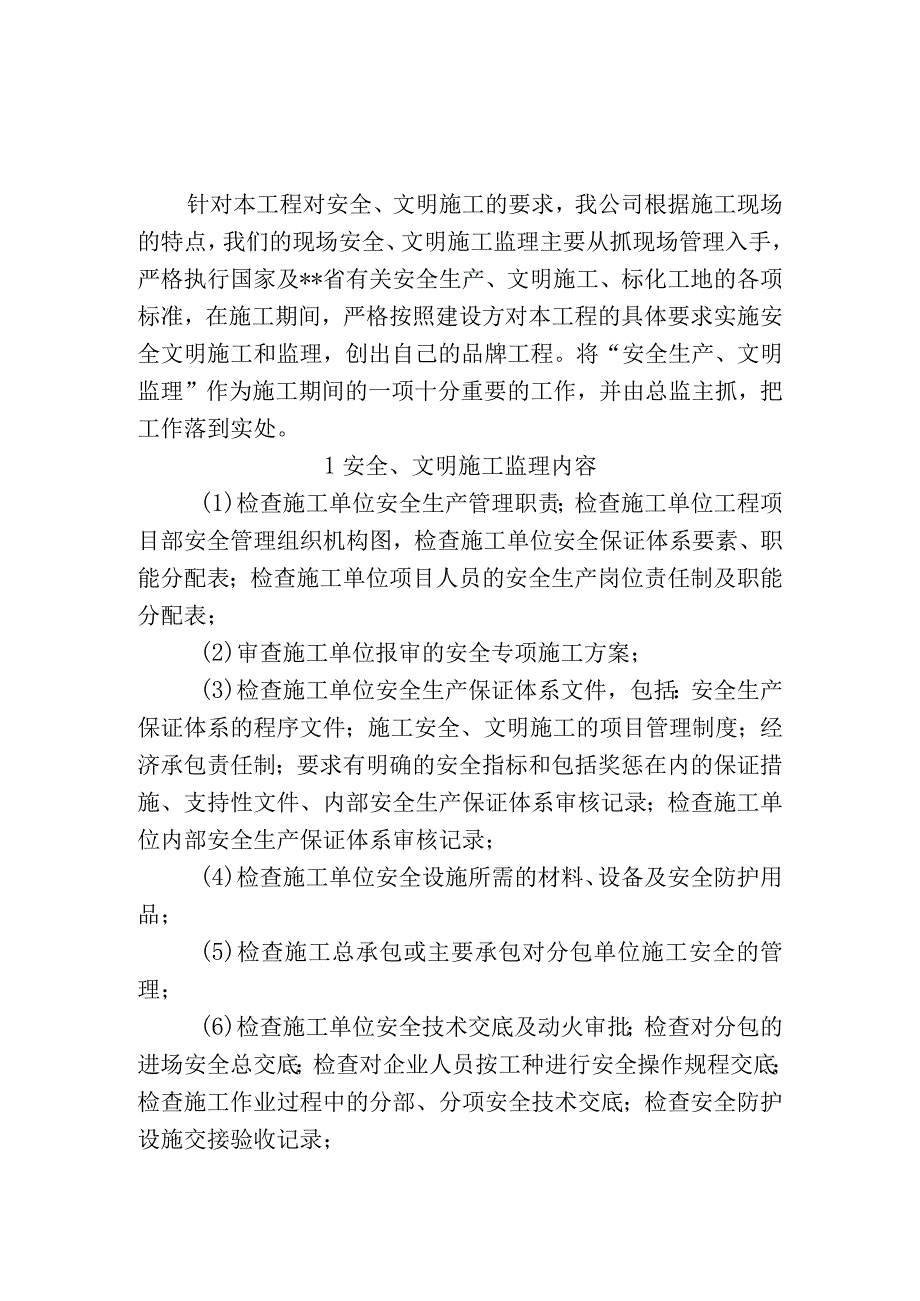 针对本工程对安全、文明施工的要求，我公司根据施工现场的特点，我们的现场安全、文明施工监理主要从抓现场管理入手，严格执行国家及**省有关安全生产、文明施工、标化工地的各项标准，在施工期间，严格按照建设方对本工程的具体要求实施安全文明施工和监理，创出自己的品牌工程。将“安全生产、文明监理”作为施工期间的一项十分重要的工作，并由总监主抓，把工作落到实处。

1 安全、文明施工监理内容

(1)检查施工单位安全生产管理职责；检查施工单位工程项目部安全管理组织机构图，检查施工单位安全保证体系要素、职能分配表；检查施工单位项目人员的安全生产岗位责任制及职能分配表；

(2)审查施工单位报审的安全专项施工方案；

(3)检查施工单位安全生产保证体系文件，包括：安全生产保证体系的程序文件；施工安全、文明施工的项目管理制度；经济承包责任制；要求有明确的安全指标和包括奖惩在内的保证措施、支持性文件、内部安全生产保证体系审核记录；检查施工单位内部安全生产保证体系审核记录；

(4)检查施工单位安全设施所需的材料、设备及安全防护用品；

(5)检查施工总承包或主要承包对分包单位施工安全的管理；

(6)检查施工单位安全技术交底及动火审批；检查对分包的进场安全总交底；检查对企业人员按工种进行安全操作规程交底；检查施工作业过程中的分部、分项安全技术交底；检查安全防护设施交接验收记录；